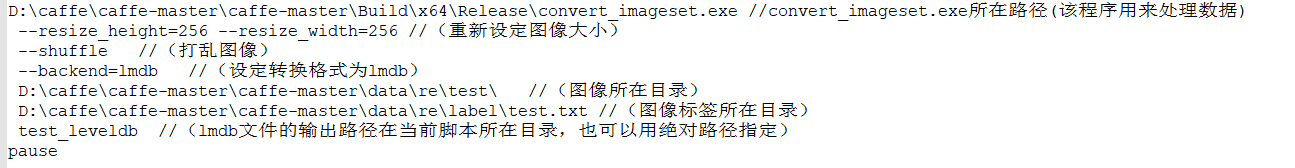 D:\caffe\caffe-master\caffe-master\Build\x64\Release\convert_imageset.exe //convert_imageset.exe所在路径(该程序用来处理数据)
 --resize_height=256 --resize_width=256 //（重新设定图像大小）
 --shuffle   //（打乱图像）
 --backend=lmdb   //（设定转换格式为lmdb）
 D:\caffe\caffe-master\caffe-master\data\re\test\   //（图像所在目录）
 D:\caffe\caffe-master\caffe-master\data\re\label\test.txt //（图像标签所在目录）
 test_leveldb  //（lmdb文件的输出路径在当前脚本所在目录，也可以用绝对路径指定）
pause